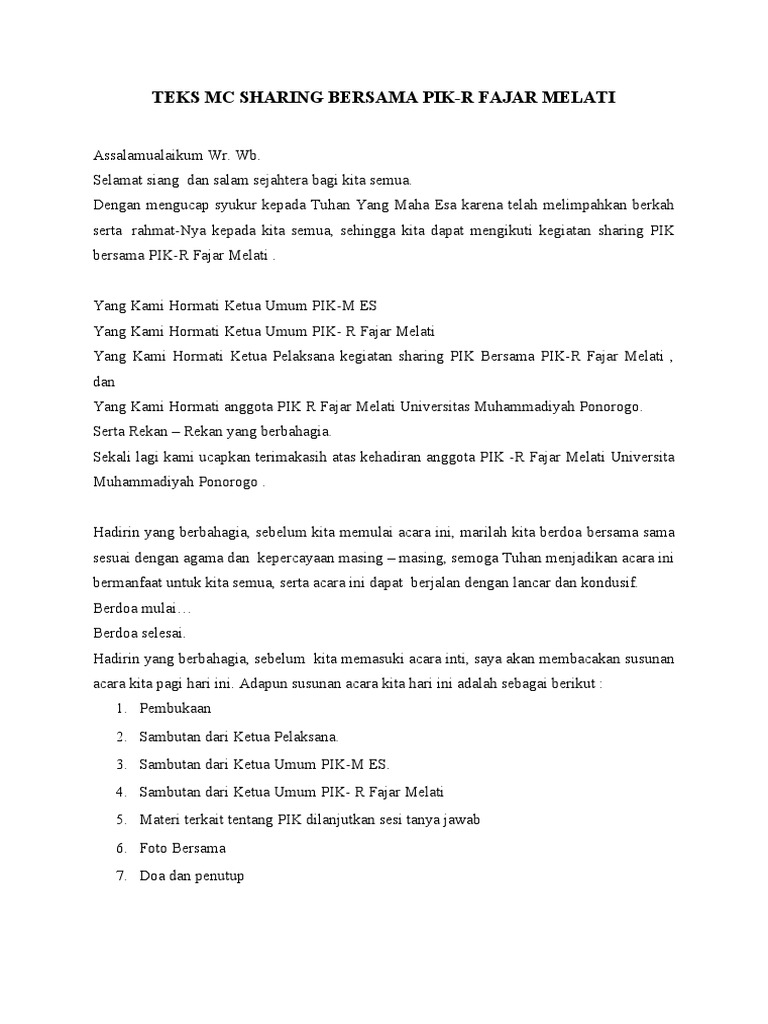 TEKS MC SHARING BERSAMA PIK-R FAJAR MELATI

Assalamualaikum Wr. Wb.
Selamat siang dan salam sejahtera bagi kita semua.
Dengan mengucap syukur kepada Tuhan Yang Maha Esa karena telah melimpahkan berkah serta rahmat-Nya kepada kita semua, sehingga kita dapat mengikuti kegiatan sharing PIK bersama PIK-R Fajar Melati .

Yang Kami Hormati Ketua Umum PIK-M ES
Yang Kami Hormati Ketua Umum PIK- R Fajar Melati
Yang Kami Hormati Ketua Pelaksana kegiatan sharing PIK Bersama PIK-R Fajar Melati , dan
Yang Kami Hormati anggota PIK R Fajar Melati Universitas Muhammadiyah Ponorogo.
Serta Rekan – Rekan yang berbahagia.
Sekali lagi kami ucapkan terimakasih atas kehadiran anggota PIK -R Fajar Melati Universita Muhammadiyah Ponorogo .

Hadirin yang berbahagia, sebelum kita memulai acara ini, marilah kita berdoa bersama sama sesuai dengan agama dan kepercayaan masing – masing, semoga Tuhan menjadikan acara ini bermanfaat untuk kita semua, serta acara ini dapat berjalan dengan lancar dan kondusif.
Berdoa mulai…
Berdoa selesai.
Hadirin yang berbahagia, sebelum kita memasuki acara inti, saya akan membacakan susunan acara kita pagi hari ini. Adapun susunan acara kita hari ini adalah sebagai berikut :
1. Pembukaan
2. Sambutan dari Ketua Pelaksana.
3. Sambutan dari Ketua Umum PIK-M ES.
4. Sambutan dari Ketua Umum PIK- R Fajar Melati
5. Materi terkait tentang PIK dilanjutkan sesi tanya jawab
6. Foto Bersama
7. Doa dan penutup